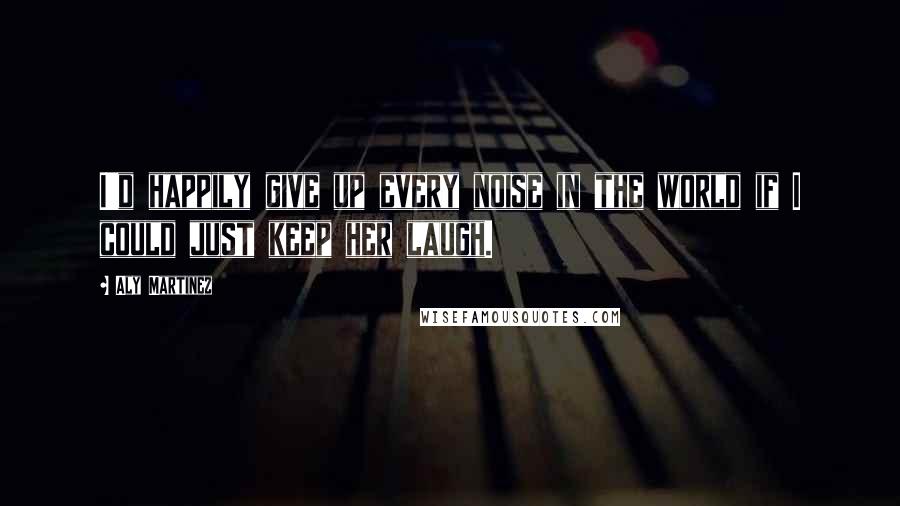 I D HAPPILY GIVE UP EVERY NOISE IN THE WORLD IF I COULD JUST KEEP HER LAUGH.

ALY MARTINEZ

WISEFAMOUSQUOTES.COM